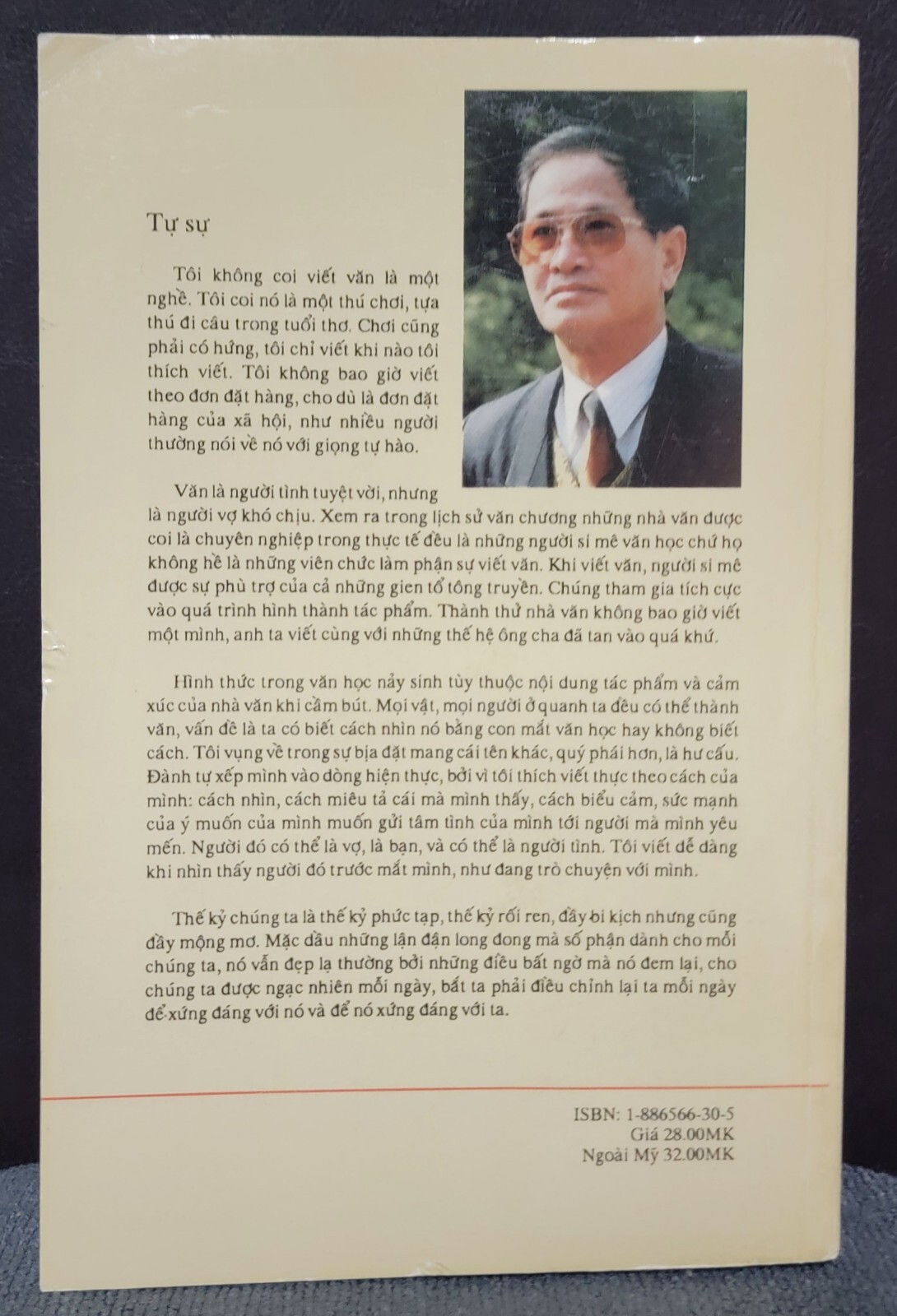 Tự sự

Tôi không coi viết văn là một nghề. Tôi coi nó là một thú chơi, tựa thú đi câu trong tuổi thơ. Chơi cũng phải có hứng, tôi chỉ viết khi nào tôi thích viết. Tôi không bao giờ viết theo đơn đặt hàng, cho dù là đơn đặt hàng của xã hội, như nhiều người thường nói về nó với giọng tự hào.

Văn là người tình tuyệt vời, nhưng là người vợ khó chịu. Xem ra trong lịch sử văn chương những nhà văn được coi là chuyên nghiệp trong thực tế đều là những người si mê văn học chứ họ không hề là những viên chức làm phận sự viết văn. Khi viết văn, người si mê được sự phù trợ của cả những gien tổ tông truyền. Chúng tham gia tích cực vào quá trình hình thành tác phẩm. Thành thử nhà văn không bao giờ viết một mình, anh ta viết cùng với những thế hệ ông cha đã tan vào quá khứ.

Hình thức trong văn học nảy sinh tùy thuộc nội dung tác phẩm và cảm xúc của nhà văn khi cầm bút. Mọi vật, mọi người ở quanh ta đều có thể thành văn, vấn đề là ta có biết cách nhìn nó bằng con mắt văn học hay không biết cách. Tôi vụng về trong sự bịa đặt mang cái tên khác, quý phái hơn, là hư cấu. Đành tự xếp mình vào dòng hiện thực, bởi vì tôi thích viết thực theo cách của mình: cách nhìn, cách miêu tả cái mà mình thấy, cách biểu cảm, sức mạnh của ý muốn của mình muốn gửi tâm tình của mình tới người mà mình yêu mến. Người đó có thể là vợ, là bạn, và có thể là người tình. Tôi viết dễ dàng khi nhìn thấy người đó trước mắt mình, như đang trò chuyện với mình.

Thế kỷ chúng ta là thế kỷ phức tạp, thế kỷ rối ren, đầy bi kịch nhưng cũng đầy mộng mơ. Mặc dầu những lận đận long đong mà số phận dành cho mỗi chúng ta, nó vẫn đẹp lạ thường bởi những điều bất ngờ mà nó đem lại, cho chúng ta được ngạc nhiên mỗi ngày, bắt ta phải điều chỉnh lại ta mỗi ngày để xứng đáng với nó và để nó xứng đáng với ta.

ISBN: 1-886566-30-5
Giá 28.00MK
Ngoài Mỹ 32.00MK